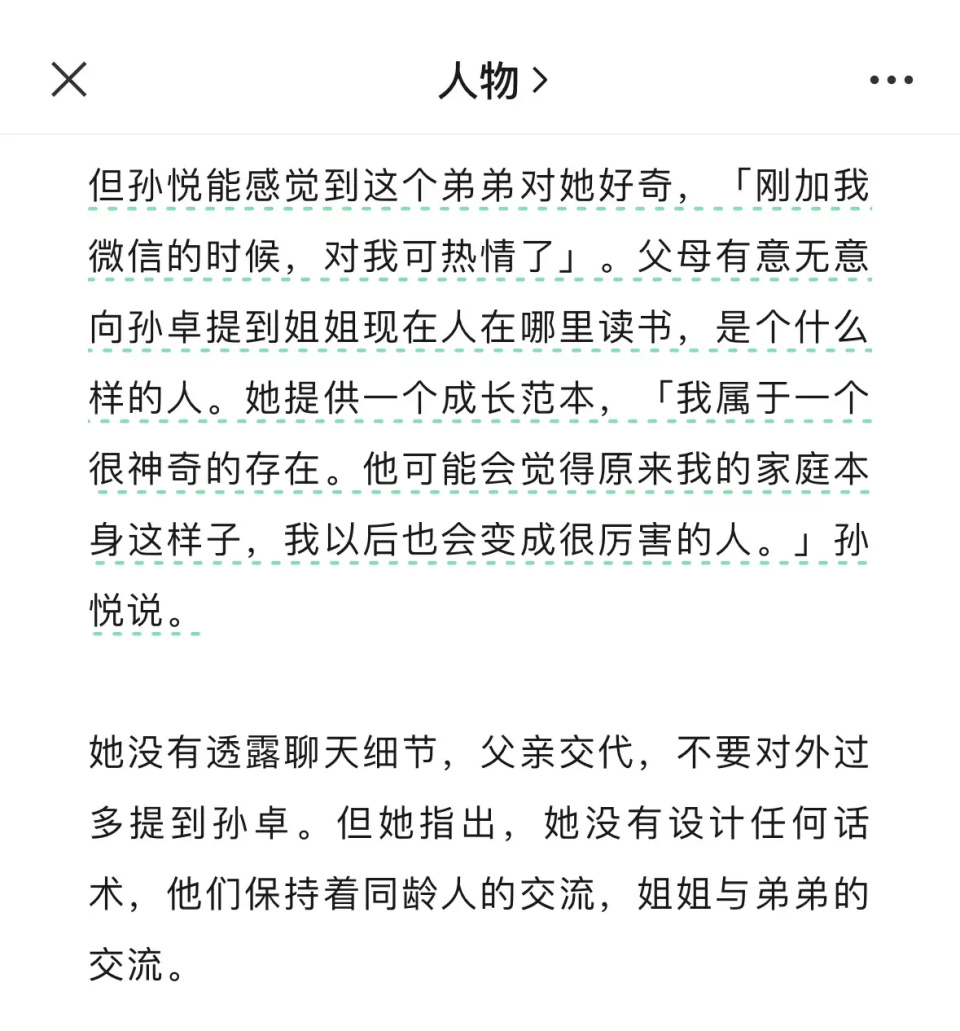 人物 >

但孙悦能感觉到这个弟弟对她好奇，「刚加我微信的时候，对我可热情了」。父母有意无意向孙卓提到姐姐现在人在哪里读书，是个什么样的人。她提供一个成长范本，「我属于一个很神奇的存在。他可能会觉得原来我的家庭本身这样子，我以后也会变成很厉害的人。」孙悦说。

她没有透露聊天细节，父亲交代，不要对外过多提到孙卓。但她指出，她没有设计任何话术，他们保持着同龄人的交流，姐姐与弟弟的交流。